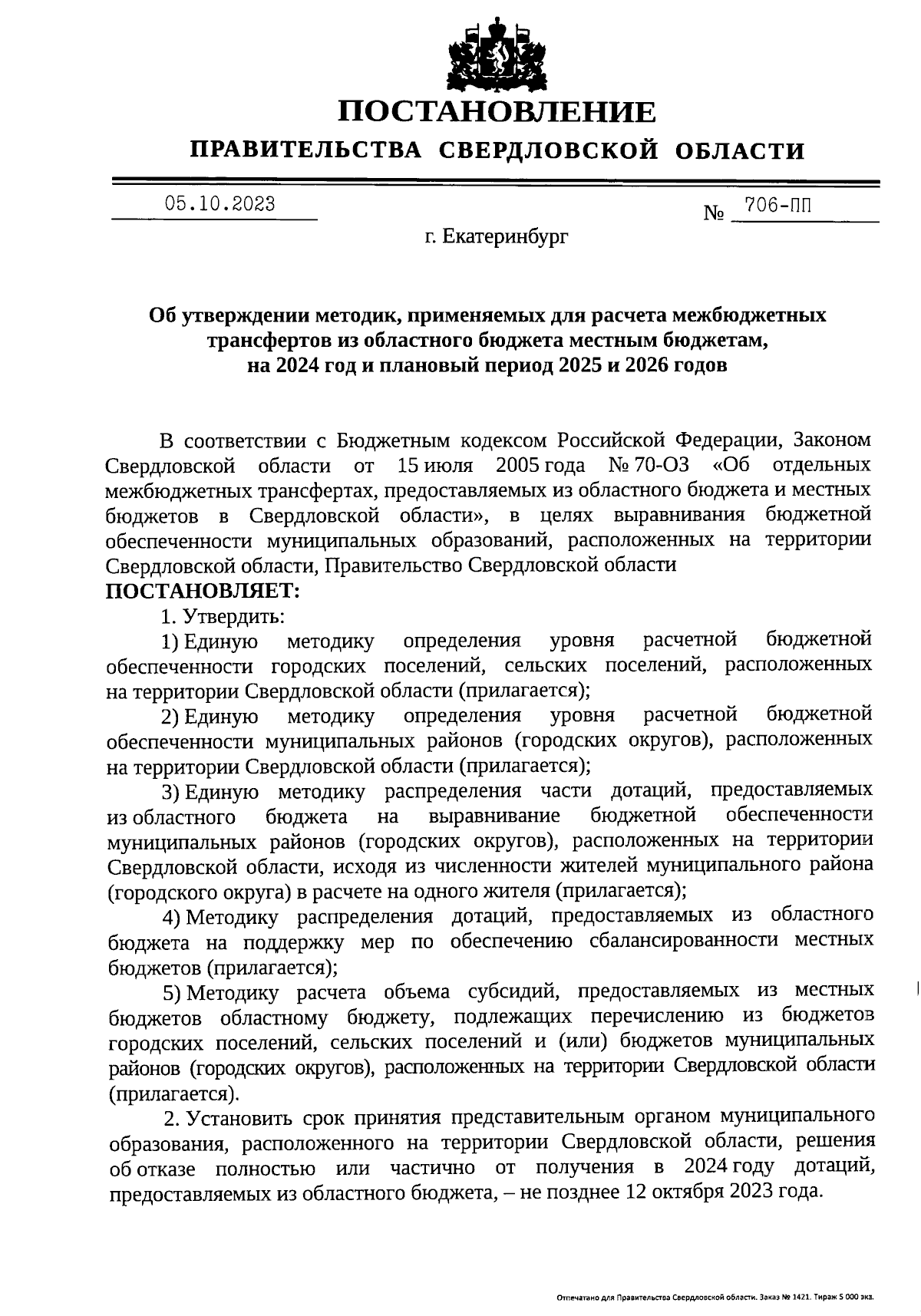 ПОСТАНОВЛЕНИЕ
ПРАВИТЕЛЬСТВА СВЕРДЛОВСКОЙ ОБЛАСТИ

05.10.2023 № 706-ПП

г. Екатеринбург

Об утверждении методик, применяемых для расчета межбюджетных трансфертов из областного бюджета местным бюджетам, на 2024 год и плановый период 2025 и 2026 годов

В соответствии с Бюджетным кодексом Российской Федерации, Законом Свердловской области от 15 июля 2005 года № 70-ОЗ «Об отдельных межбюджетных трансфертах, предоставляемых из областного бюджета и местных бюджетов в Свердловской области», в целях выравнивания бюджетной обеспеченности муниципальных образований, расположенных на территории Свердловской области, Правительство Свердловской области
ПОСТАНОВЛЯЕТ:
1. Утвердить:
1) Единую методику определения уровня расчетной бюджетной обеспеченности городских поселений, сельских поселений, расположенных на территории Свердловской области (прилагается);
2) Единую методику определения уровня расчетной бюджетной обеспеченности муниципальных районов (городских округов), расположенных на территории Свердловской области (прилагается);
3) Единую методику распределения части дотаций, предоставляемых из областного бюджета на выравнивание бюджетной обеспеченности муниципальных районов (городских округов), расположенных на территории Свердловской области, исходя из численности жителей муниципального района (городского округа) в расчете на одного жителя (прилагается);
4) Методику распределения дотаций, предоставляемых из областного бюджета на поддержку мер по обеспечению сбалансированности местных бюджетов (прилагается);
5) Методику расчета объема субсидий, предоставляемых из местных бюджетов областному бюджету, подлежащих перечислению из бюджетов городских поселений, сельских поселений и (или) бюджетов муниципальных районов (городских округов), расположенных на территории Свердловской области (прилагается).
2. Установить срок принятия представительным органом муниципального образования, расположенного на территории Свердловской области, решения об отказе полностью или частично от получения в 2024 году дотаций, предоставляемых из областного бюджета, – не позднее 12 октября 2023 года.

Отпечатано для Правительства Свердловской области. Заказ № 1421. Тираж 5 000 экз.